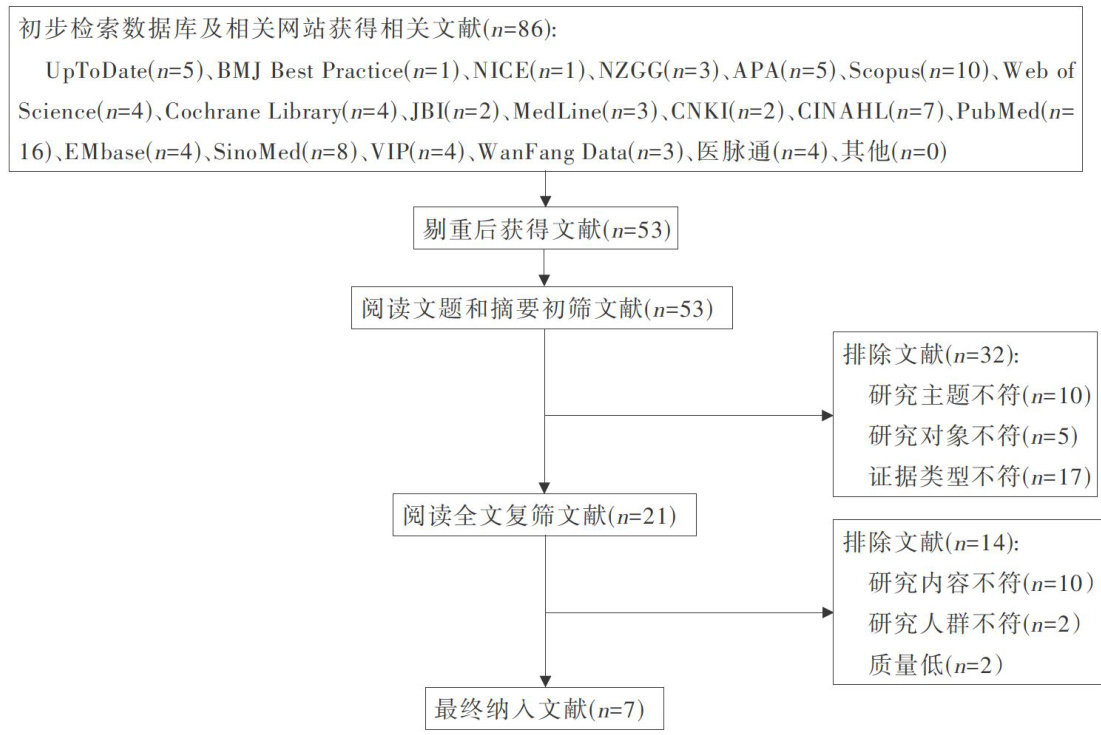 初步检索数据库及相关网站获得相关文献($n$=86):
UpToDate($n$=5)、BMJ Best Practice($n$=1)、NICE($n$=1)、NZGG($n$=3)、APA($n$=5)、Scopus($n$=10)、Web of Science($n$=4)、Cochrane Library($n$=4)、JBI($n$=2)、MedLine($n$=3)、CNKI($n$=2)、CINAHL($n$=7)、PubMed($n$=16)、EMbase($n$=4)、SinoMed($n$=8)、VIP($n$=4)、WanFang Data($n$=3)、医脉通($n$=4)、其他($n$=0)

剔重后获得文献($n$=53)

阅读文题和摘要初筛文献($n$=53)

排除文献($n$=32):
研究主题不符($n$=10)
研究对象不符($n$=5)
证据类型不符($n$=17)

阅读全文复筛文献($n$=21)

排除文献($n$=14):
研究内容不符($n$=10)
研究人群不符($n$=2)
质量低($n$=2)

最终纳入文献($n$=7)